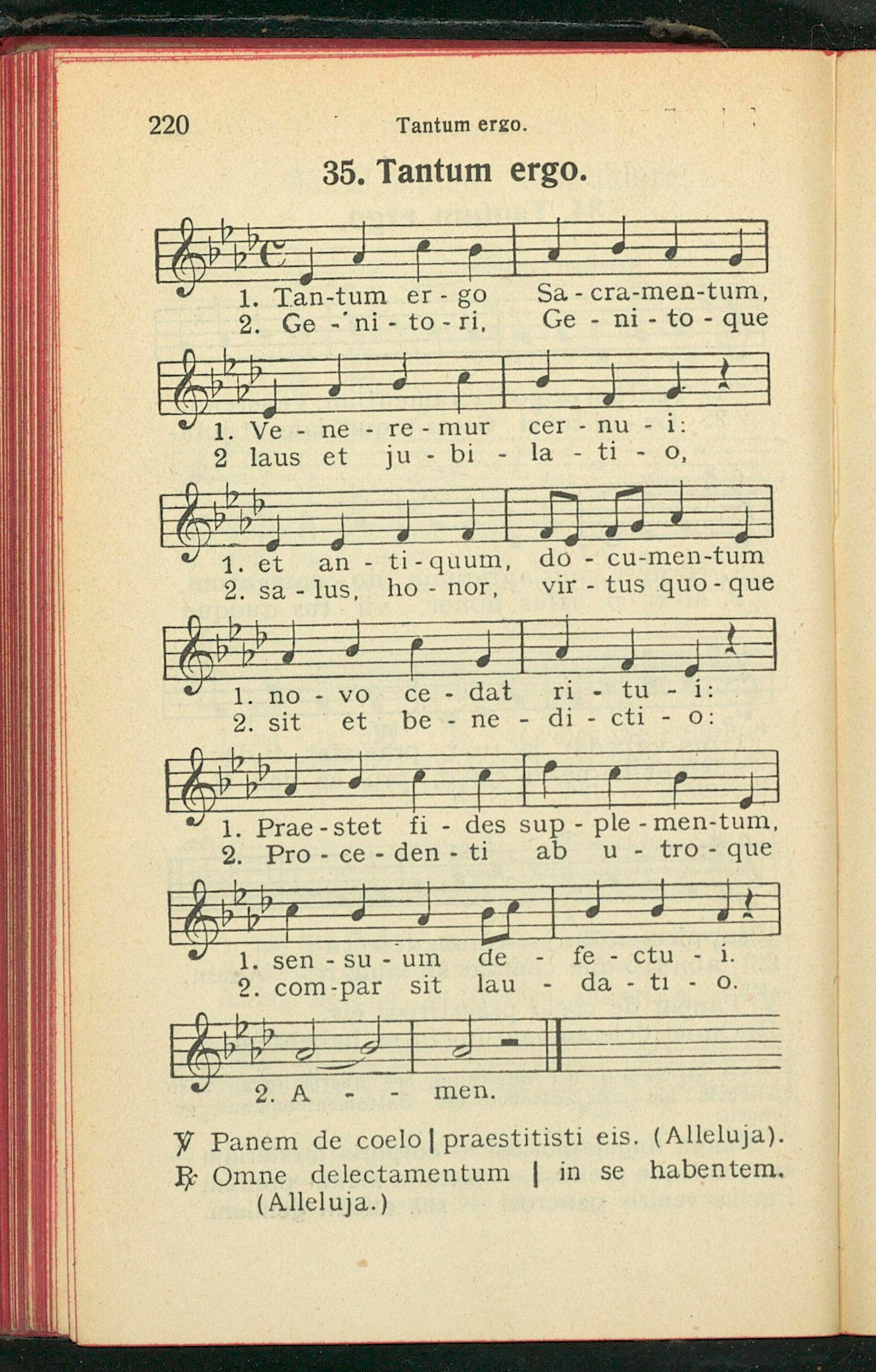 220 Tantum ergo.

35. Tantum ergo.

1. Tan-tum er - go Sa - cra-men-tum,
2. Ge - ni - to - ri, Ge - ni - to - que

1. Ve - ne - re - mur cer - nu - i:
2 laus et ju - bi - la - ti - o,

1. et an - ti - quum, do - cu-men-tum
2. sa - lus, ho - nor, vir - tus quo - que

1. no - vo ce - dat ri - tu - i:
2. sit et be - ne - di - cti - o:

1. Prae - stet fi - des sup - ple - men-tum,
2. Pro - ce - den - ti ab u - tro - que

1. sen - su - um de - fe - ctu - i.
2. com-par sit lau - da - ti - o.

2. A - - men.

℣ Panem de coelo | praestitisti eis. (Alleluja).
℟ Omne delectamentum | in se habentem. (Alleluja.)